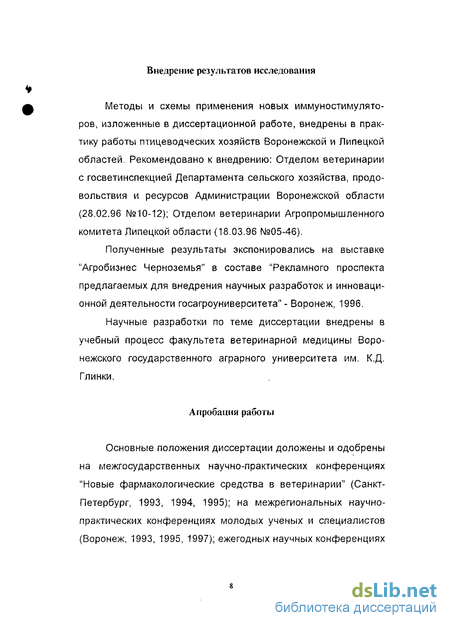 Внедрение результатов исследования

Методы и схемы применения новых иммуностимуляторов, изложенные в диссертационной работе, внедрены в практику работы птицеводческих хозяйств Воронежской и Липецкой областей. Рекомендовано к внедрению: Отделом ветеринарии с госветинспекцией Департамента сельского хозяйства, продовольствия и ресурсов Администрации Воронежской области (28.02.96 №10-12); Отделом ветеринарии Агропромышленного комитета Липецкой области (18.03.96 №05-46).

Полученные результаты экспонировались на выставке "Агробизнес Черноземья" в составе "Рекламного проспекта предлагаемых для внедрения научных разработок и инновационной деятельности госагроуниверситета" - Воронеж, 1996.

Научные разработки по теме диссертации внедрены в учебный процесс факультета ветеринарной медицины Воронежского государственного аграрного университета им. К.Д. Глинки.

Апробация работы

Основные положения диссертации доложены и одобрены на межгосударственных научно-практических конференциях "Новые фармакологические средства в ветеринарии" (Санкт-Петербург, 1993, 1994, 1995); на межрегиональных научно-практических конференциях молодых ученых и специалистов (Воронеж, 1993, 1995, 1997); ежегодных научных конференциях

8

dsLib.net
библиотека диссертаций